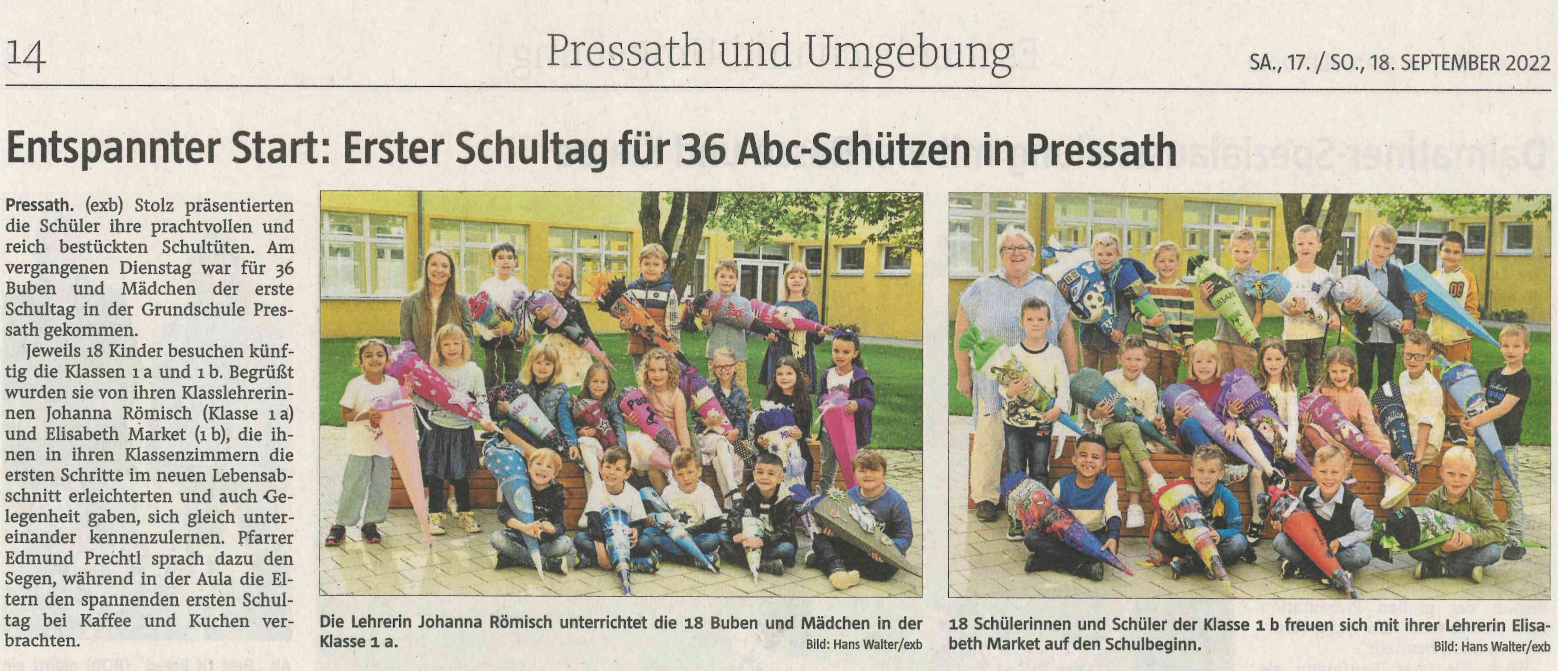 14

Pressath und Umgebung

SA., 17. / SO., 18. SEPTEMBER 2022

Entspannter Start: Erster Schultag für 36 Abc-Schützen in Pressath

Pressath. (exb) Stolz präsentierten die Schüler ihre prachtvollen und reich bestückten Schultüten. Am vergangenen Dienstag war für 36 Buben und Mädchen der erste Schultag in der Grundschule Pressath gekommen.

Jeweils 18 Kinder besuchen künftig die Klassen 1 a und 1 b. Begrüßt wurden sie von ihren Klasslehrerinnen Johanna Römisch (Klasse 1 a) und Elisabeth Market (1 b), die ihnen in ihren Klassenzimmern die ersten Schritte im neuen Lebensabschnitt erleichterten und auch Gelegenheit gaben, sich gleich untereinander kennenzulernen. Pfarrer Edmund Prechtl sprach dazu den Segen, während in der Aula die Eltern den spannenden ersten Schultag bei Kaffee und Kuchen verbrachten.

Die Lehrerin Johanna Römisch unterrichtet die 18 Buben und Mädchen in der Klasse 1 a.
Bild: Hans Walter/exb

18 Schülerinnen und Schüler der Klasse 1 b freuen sich mit ihrer Lehrerin Elisabeth Market auf den Schulbeginn.
Bild: Hans Walter/exb